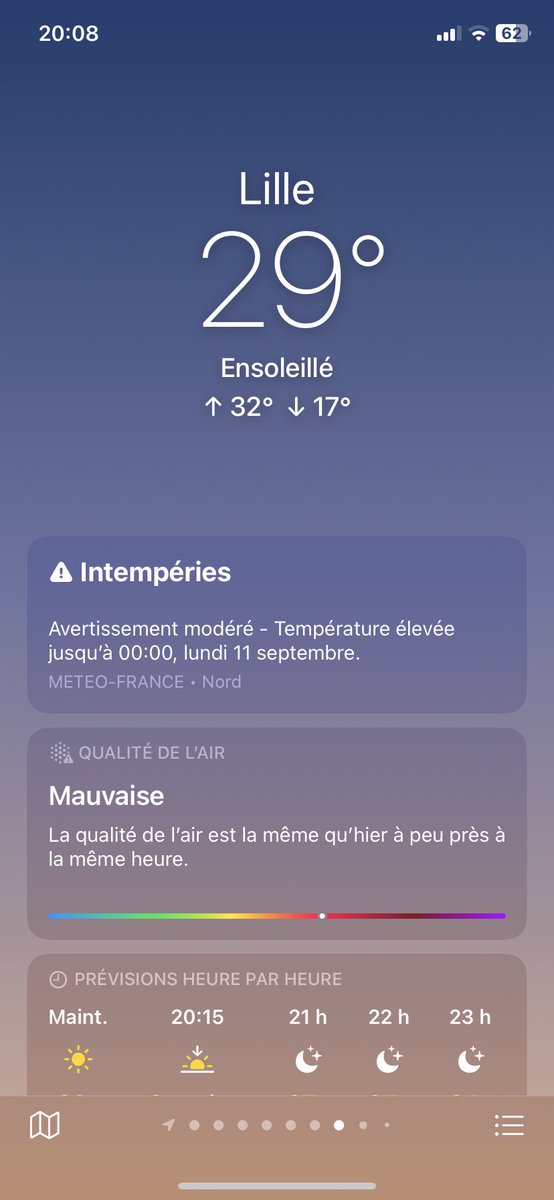 20:08

62

Lille

29°

Ensoleillé

↑ 32° ↓ 17°

Intempéries

Avertissement modéré - Température élevée jusqu'à 00:00, lundi 11 septembre.

METEO-FRANCE • Nord

QUALITÉ DE L'AIR

Mauvaise

La qualité de l'air est la même qu'hier à peu près à la même heure.

PRÉVISIONS HEURE PAR HEURE

Maint. 20:15 21 h 22 h 23 h